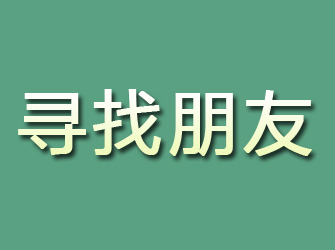 寻找朋友